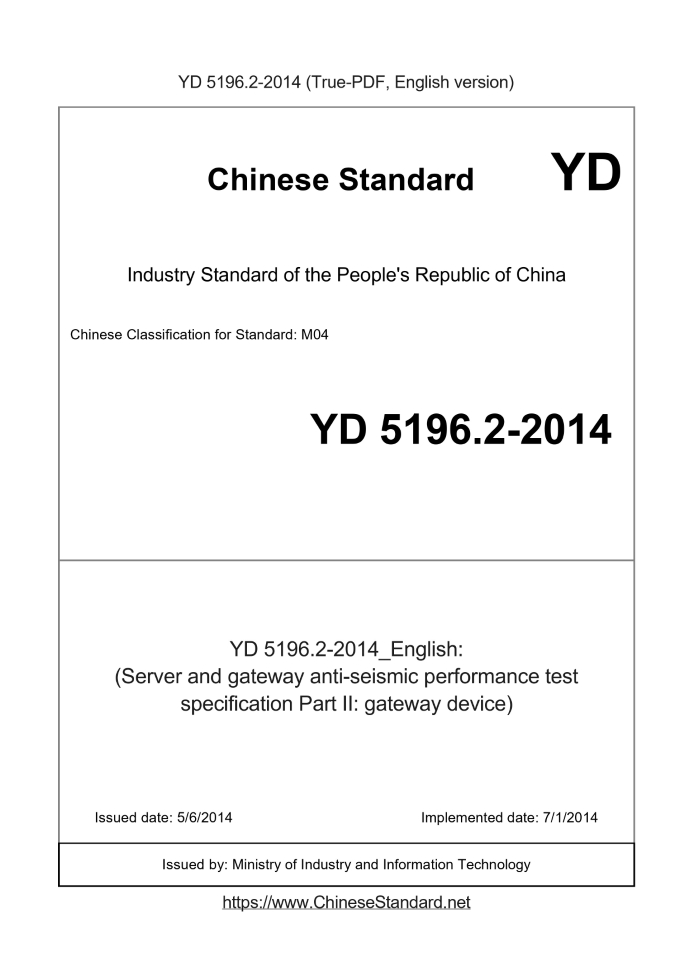 YD 5196.2-2014 (True-PDF, English version)

Chinese Standard YD

Industry Standard of the People's Republic of China

Chinese Classification for Standard: M04

YD 5196.2-2014

YD 5196.2-2014_English:
(Server and gateway anti-seismic performance test specification Part II: gateway device)

Issued date: 5/6/2014

Implemented date: 7/1/2014

Issued by: Ministry of Industry and Information Technology

https://www.ChineseStandard.net